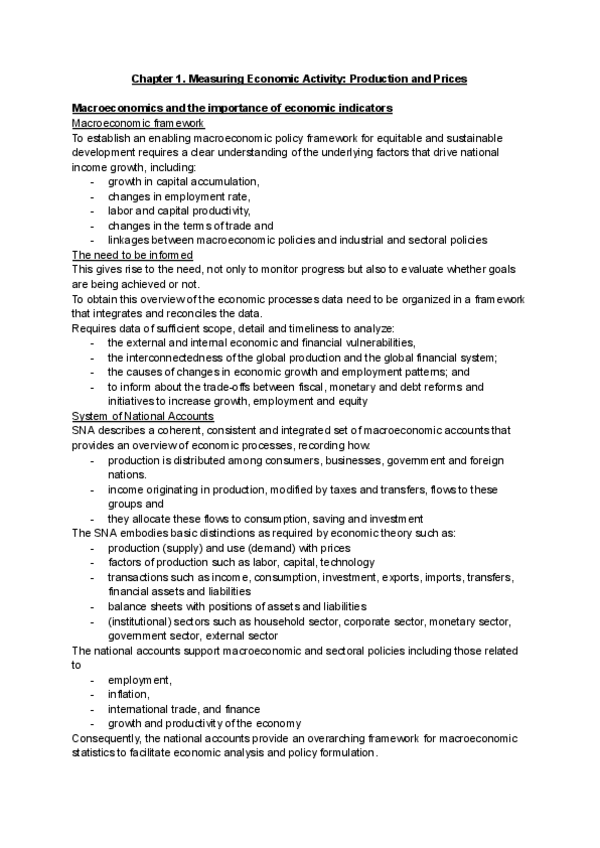 Chapter 1. Measuring Economic Activity: Production and Prices

Macroeconomics and the importance of economic indicators
Macroeconomic framework
To establish an enabling macroeconomic policy framework for equitable and sustainable development requires a clear understanding of the underlying factors that drive national income growth, including:
- growth in capital accumulation,
- changes in employment rate,
- labor and capital productivity,
- changes in the terms of trade and
- linkages between macroeconomic policies and industrial and sectoral policies
The need to be informed
This gives rise to the need, not only to monitor progress but also to evaluate whether goals are being achieved or not.
To obtain this overview of the economic processes data need to be organized in a framework that integrates and reconciles the data.
Requires data of sufficient scope, detail and timeliness to analyze:
- the external and internal economic and financial vulnerabilities,
- the interconnectedness of the global production and the global financial system;
- the causes of changes in economic growth and employment patterns; and
- to inform about the trade-offs between fiscal, monetary and debt reforms and initiatives to increase growth, employment and equity
System of National Accounts
SNA describes a coherent, consistent and integrated set of macroeconomic accounts that provides an overview of economic processes, recording how:
- production is distributed among consumers, businesses, government and foreign nations.
- income originating in production, modified by taxes and transfers, flows to these groups and
- they allocate these flows to consumption, saving and investment
The SNA embodies basic distinctions as required by economic theory such as:
- production (supply) and use (demand) with prices
- factors of production such as labor, capital, technology
- transactions such as income, consumption, investment, exports, imports, transfers, financial assets and liabilities
- balance sheets with positions of assets and liabilities
- (institutional) sectors such as household sector, corporate sector, monetary sector, government sector, external sector
The national accounts support macroeconomic and sectoral policies including those related to
- employment,
- inflation,
- international trade, and finance
- growth and productivity of the economy
Consequently, the national accounts provide an overarching framework for macroeconomic statistics to facilitate economic analysis and policy formulation.